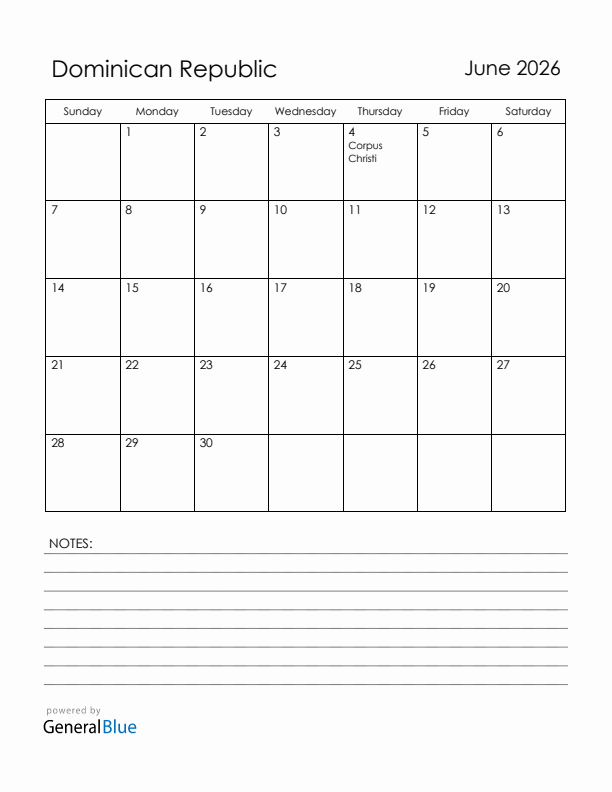 Dominican Republic

June 2026

| Sunday | Monday | Tuesday | Wednesday | Thursday | Friday | Saturday |
|---|---|---|---|---|---|---|
| | 1 | 2 | 3 | 4 Corpus Christi | 5 | 6 |
| 7 | 8 | 9 | 10 | 11 | 12 | 13 |
| 14 | 15 | 16 | 17 | 18 | 19 | 20 |
| 21 | 22 | 23 | 24 | 25 | 26 | 27 |
| 28 | 29 | 30 | | | | |

NOTES:

powered by
GeneralBlue